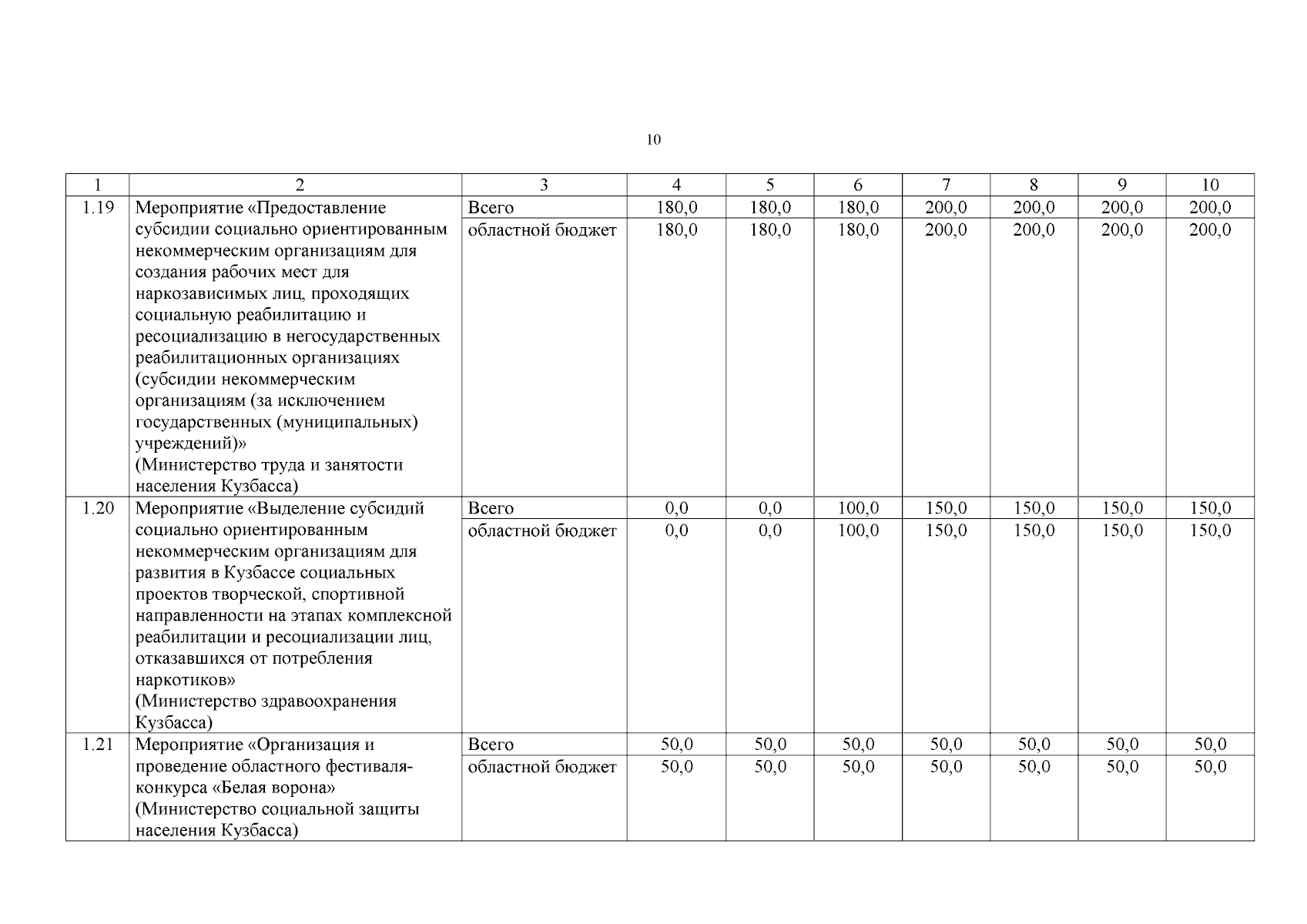 10

| 1 | 2 | 3 | 4 | 5 | 6 | 7 | 8 | 9 | 10 |
|---|---|---|---|---|---|---|---|---|---|
| 1.19 | Мероприятие «Предоставление субсидии социально ориентированным некоммерческим организациям для создания рабочих мест для наркозависимых лиц, проходящих социальную реабилитацию и ресоциализацию в негосударственных реабилитационных организациях (субсидии некоммерческим организациям (за исключением государственных (муниципальных) учреждений)» (Министерство труда и занятости населения Кузбасса) | Всего | 180,0 | 180,0 | 180,0 | 200,0 | 200,0 | 200,0 | 200,0 |
| | | областной бюджет | 180,0 | 180,0 | 180,0 | 200,0 | 200,0 | 200,0 | 200,0 |
| 1.20 | Мероприятие «Выделение субсидий социально ориентированным некоммерческим организациям для развития в Кузбассе социальных проектов творческой, спортивной направленности на этапах комплексной реабилитации и ресоциализации лиц, отказавшихся от потребления наркотиков» (Министерство здравоохранения Кузбасса) | Всего | 0,0 | 0,0 | 100,0 | 150,0 | 150,0 | 150,0 | 150,0 |
| | | областной бюджет | 0,0 | 0,0 | 100,0 | 150,0 | 150,0 | 150,0 | 150,0 |
| 1.21 | Мероприятие «Организация и проведение областного фестиваля-конкурса «Белая ворона» (Министерство социальной защиты населения Кузбасса) | Всего | 50,0 | 50,0 | 50,0 | 50,0 | 50,0 | 50,0 | 50,0 |
| | | областной бюджет | 50,0 | 50,0 | 50,0 | 50,0 | 50,0 | 50,0 | 50,0 |